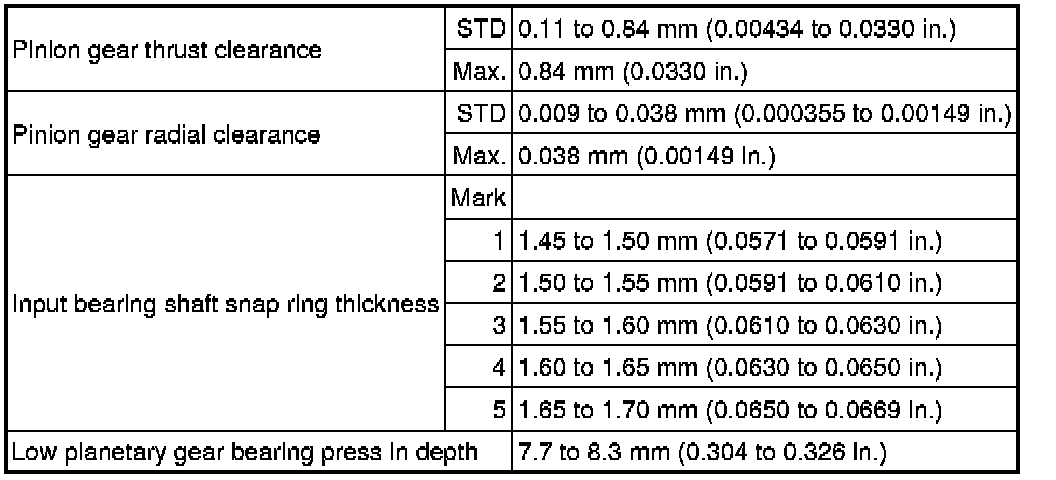 | Pinion gear thrust clearance | STD | 0.11 to 0.84 mm (0.00434 to 0.0330 in.) |
|---|---|---|
| | Max. | 0.84 mm (0.0330 in.) |
| Pinion gear radial clearance | STD | 0.009 to 0.038 mm (0.000355 to 0.00149 in.) |
| | Max. | 0.038 mm (0.00149 in.) |
| Input bearing shaft snap ring thickness | Mark | |
| | 1 | 1.45 to 1.50 mm (0.0571 to 0.0591 in.) |
| | 2 | 1.50 to 1.55 mm (0.0591 to 0.0610 in.) |
| | 3 | 1.55 to 1.60 mm (0.0610 to 0.0630 in.) |
| | 4 | 1.60 to 1.65 mm (0.0630 to 0.0650 in.) |
| | 5 | 1.65 to 1.70 mm (0.0650 to 0.0669 in.) |
| Low planetary gear bearing press in depth | | 7.7 to 8.3 mm (0.304 to 0.326 in.) |